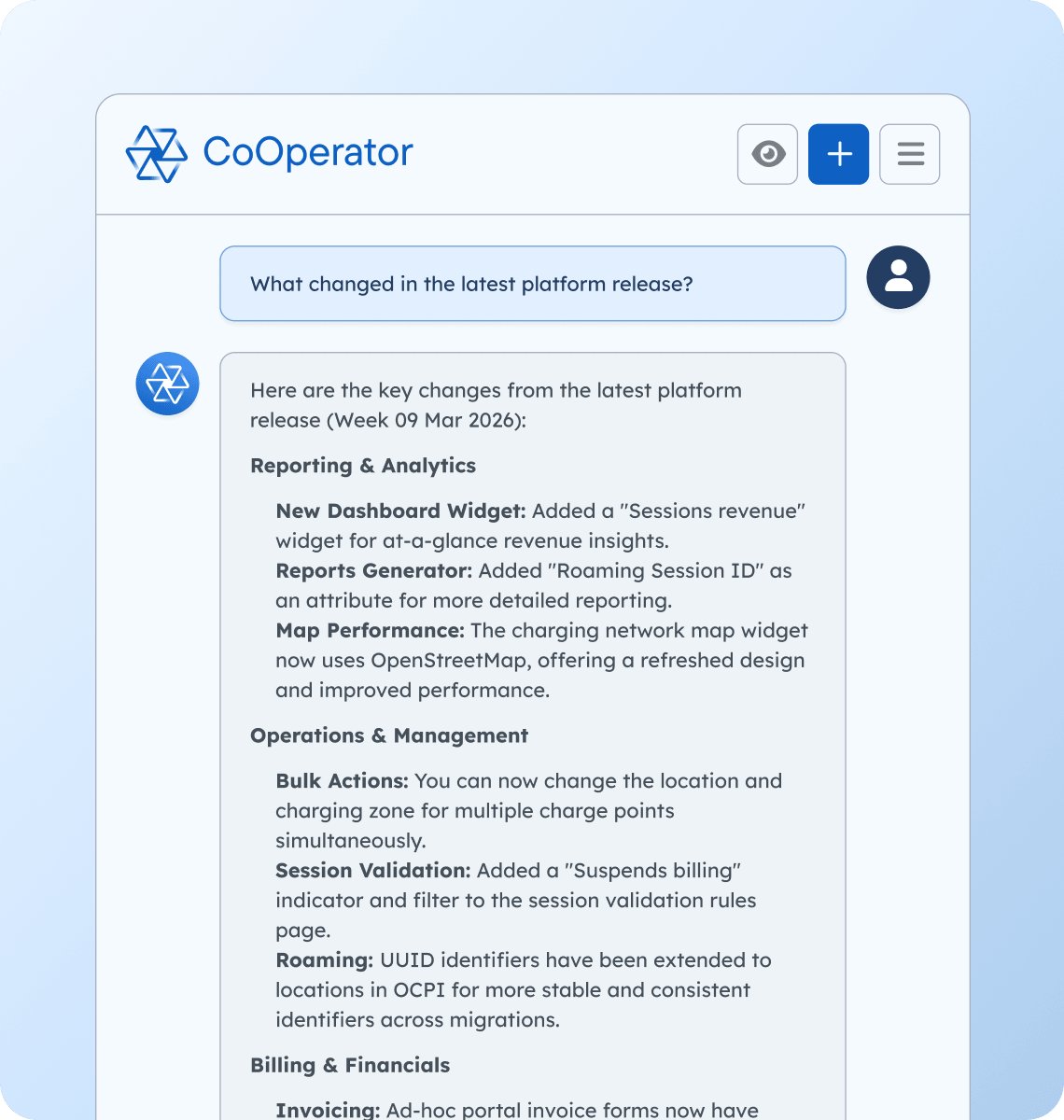 CoOperator

What changed in the latest platform release?

Here are the key changes from the latest platform release (Week 09 Mar 2026):

Reporting & Analytics

New Dashboard Widget: Added a "Sessions revenue" widget for at-a-glance revenue insights.
Reports Generator: Added "Roaming Session ID" as an attribute for more detailed reporting.
Map Performance: The charging network map widget now uses OpenStreetMap, offering a refreshed design and improved performance.

Operations & Management

Bulk Actions: You can now change the location and charging zone for multiple charge points simultaneously.
Session Validation: Added a "Suspends billing" indicator and filter to the session validation rules page.
Roaming: UUID identifiers have been extended to locations in OCPI for more stable and consistent identifiers across migrations.

Billing & Financials

Invoicing: Ad-hoc portal invoice forms now have